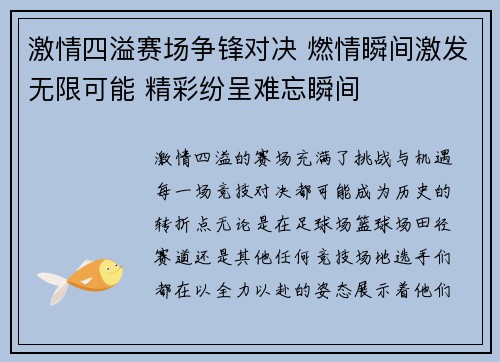 激情四溢赛场争锋对决 燃情瞬间激发无限可能 精彩纷呈难忘瞬间

激情四溢的赛场充满了挑战与机遇每一场竞技对决都可能成为历史的转折点无论是在足球场篮球场田径赛道还是其他任何竞技场地选手们都在以全力以赴的姿态展示着他们